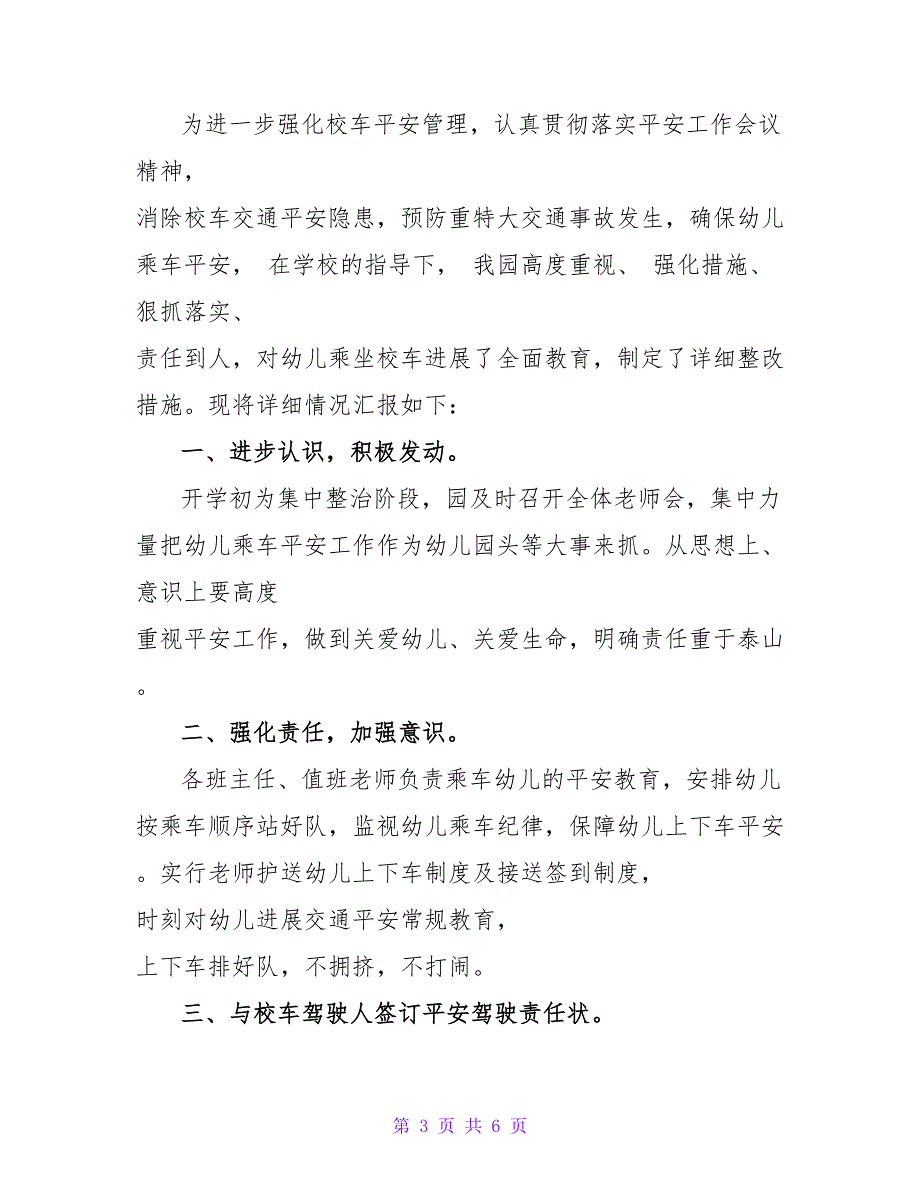 为进一步强化校车平安管理，认真贯彻落实平安工作会议精神，
消除校车交通平安隐患，预防重特大交通事故发生，确保幼儿乘车平安， 在学校的指导下， 我园高度重视、 强化措施、 狠抓落实、
责任到人，对幼儿乘坐校车进展了全面教育，制定了详细整改措施。现将详细情况汇报如下：

一、进步认识，积极发动。

开学初为集中整治阶段，园及时召开全体老师会，集中力量把幼儿乘车平安工作作为幼儿园头等大事来抓。从思想上、意识上要高度
重视平安工作，做到关爱幼儿、关爱生命，明确责任重于泰山。

二、强化责任，加强意识。

各班主任、值班老师负责乘车幼儿的平安教育，安排幼儿按乘车顺序站好队，监视幼儿乘车纪律，保障幼儿上下车平安。实行老师护送幼儿上下车制度及接送签到制度，
时刻对幼儿进展交通平安常规教育，
上下车排好队，不拥挤，不打闹。

三、与校车驾驶人签订平安驾驶责任状。

第 3 页 共 6 页